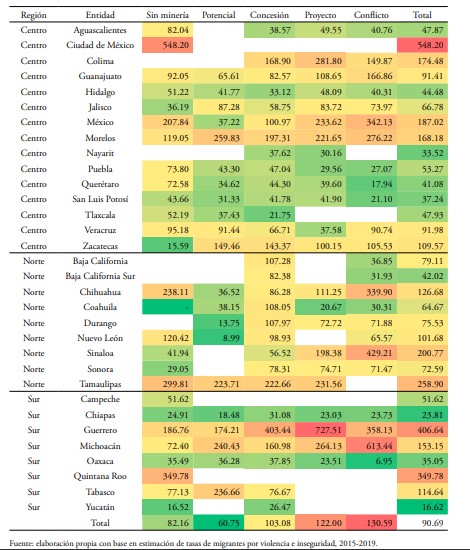 | Región | Entidad | Sin minería | Potencial | Concesión | Proyecto | Conflicto | Total |
|---|---|---|---|---|---|---|---|
| Centro | Aguascalientes | 82.04 | | 38.57 | 49.55 | 40.76 | 47.87 |
| Centro | Ciudad de México | 548.20 | | | | | 548.20 |
| Centro | Colima | | | 168.90 | 281.80 | 149.87 | 174.48 |
| Centro | Guanajuato | 92.05 | 65.61 | 82.57 | 108.65 | 166.86 | 91.41 |
| Centro | Hidalgo | 51.22 | 41.77 | 33.12 | 48.09 | 40.31 | 44.48 |
| Centro | Jalisco | 36.19 | 87.28 | 58.75 | 83.72 | 73.97 | 66.78 |
| Centro | México | 207.84 | 37.22 | 100.97 | 233.62 | 342.13 | 187.02 |
| Centro | Morelos | 119.05 | 259.83 | 197.31 | 221.65 | 276.22 | 168.18 |
| Centro | Nayarit | | | 37.62 | 30.16 | | 33.52 |
| Centro | Puebla | 73.80 | 43.30 | 47.04 | 29.56 | 27.07 | 53.27 |
| Centro | Querétaro | 72.58 | 34.62 | 44.30 | 39.60 | 17.94 | 41.08 |
| Centro | San Luis Potosí | 43.66 | 31.33 | 41.78 | 41.90 | 21.10 | 37.24 |
| Centro | Tlaxcala | 52.19 | 37.43 | 21.75 | | | 47.93 |
| Centro | Veracruz | 95.18 | 91.44 | 66.71 | 37.58 | 90.74 | 91.98 |
| Centro | Zacatecas | 15.59 | 149.46 | 143.37 | 100.15 | 105.53 | 109.57 |
| Norte | Baja California | | | 107.28 | | 36.85 | 79.11 |
| Norte | Baja California Sur | | | 82.38 | | 31.93 | 42.02 |
| Norte | Chihuahua | 238.11 | 36.52 | 86.28 | 111.25 | 339.90 | 126.68 |
| Norte | Coahuila | - | 38.15 | 108.05 | 20.67 | 30.31 | 64.67 |
| Norte | Durango | | 13.75 | 107.97 | 72.72 | 71.88 | 75.53 |
| Norte | Nuevo León | 120.42 | 8.99 | 98.93 | | 65.57 | 101.68 |
| Norte | Sinaloa | 41.94 | | 56.52 | 198.38 | 429.21 | 200.77 |
| Norte | Sonora | 29.05 | | 78.31 | 74.71 | 71.47 | 72.59 |
| Norte | Tamaulipas | 299.81 | 223.71 | 222.66 | 231.56 | | 258.90 |
| Sur | Campeche | 51.62 | | | | | 51.62 |
| Sur | Chiapas | 24.91 | 18.48 | 31.08 | 23.03 | 23.73 | 23.81 |
| Sur | Guerrero | 186.76 | 174.21 | 403.44 | 727.51 | 358.13 | 406.64 |
| Sur | Michoacán | 72.40 | 240.43 | 160.98 | 264.13 | 613.44 | 153.15 |
| Sur | Oaxaca | 35.49 | 36.28 | 37.85 | 23.51 | 6.95 | 35.05 |
| Sur | Quintana Roo | 349.78 | | | | | 349.78 |
| Sur | Tabasco | 77.13 | 236.66 | 76.67 | | | 114.64 |
| Sur | Yucatán | 16.52 | | 26.47 | | | 16.62 |
| | Total | 82.16 | 60.75 | 103.08 | 122.00 | 130.59 | 90.69 |

Fuente: elaboración propia con base en estimación de tasas de migrantes por violencia e inseguridad, 2015-2019.